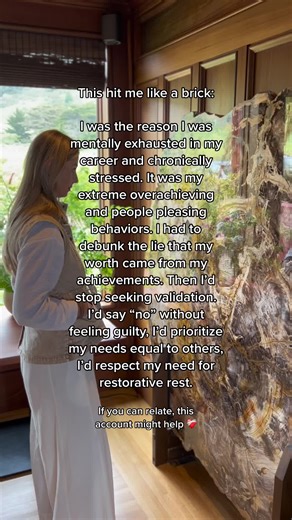 This hit me like a brick:

I was the reason I was mentally exhausted in my career and chronically stressed. It was my extreme overachieving and people pleasing behaviors. I had to debunk the lie that my worth came from my achievements. Then I'd stop seeking validation. I'd say "no" without feeling guilty, I'd prioritize my needs equal to others, I'd respect my need for restorative rest.

If you can relate, this account might help ❤️‍🩹